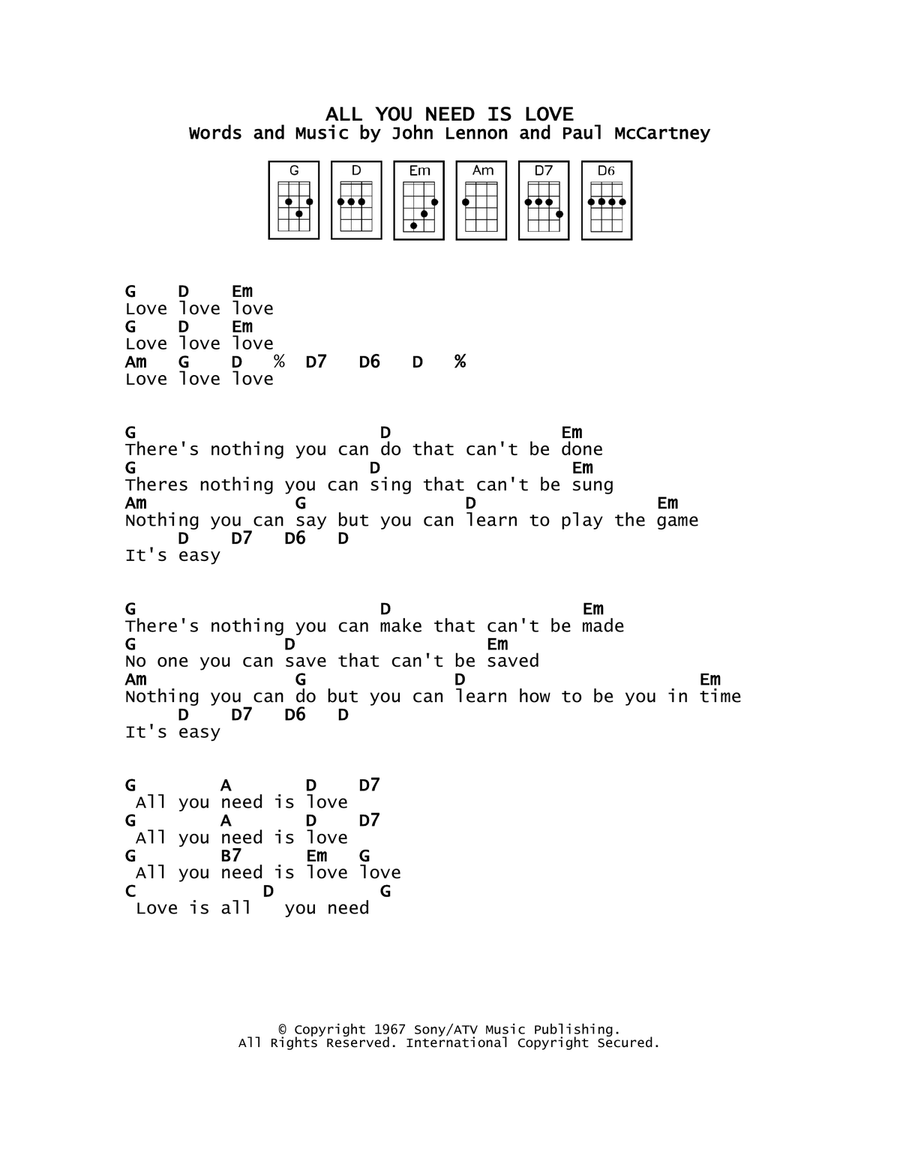 ALL YOU NEED IS LOVE
Words and Music by John Lennon and Paul McCartney

G D Em Am D7 D6

G D Em
Love love love
G D Em
Love love love
Am G D % D7 D6 D %
Love love love

G D Em
There's nothing you can do that can't be done
G D Em
Theres nothing you can sing that can't be sung
Am G D Em
Nothing you can say but you can learn to play the game
D D7 D6 D
It's easy

G D Em
There's nothing you can make that can't be made
G D Em
No one you can save that can't be saved
Am G D Em
Nothing you can do but you can learn how to be you in time
D D7 D6 D
It's easy

G A D D7
All you need is love
G A D D7
All you need is love
G B7 Em G
All you need is love love
C D G
Love is all you need

© Copyright 1967 Sony/ATV Music Publishing.
All Rights Reserved. International Copyright Secured.